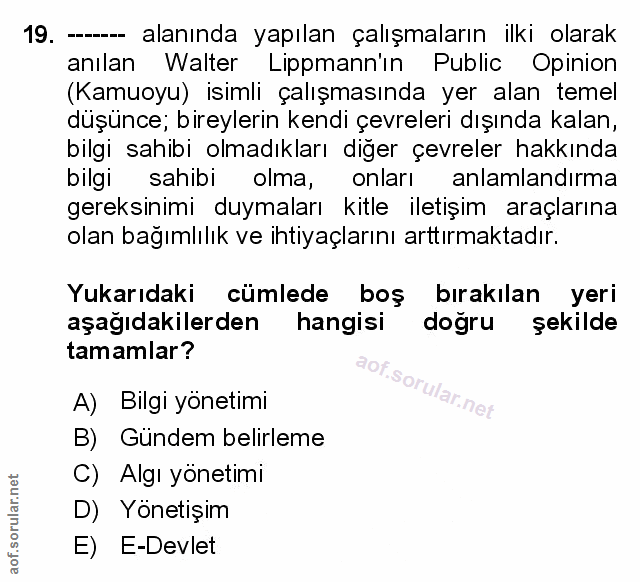 19. ------- alanında yapılan çalışmaların ilki olarak anılan Walter Lippmann'ın Public Opinion (Kamuoyu) isimli çalışmasında yer alan temel düşünce; bireylerin kendi çevreleri dışında kalan, bilgi sahibi olmadıkları diğer çevreler hakkında bilgi sahibi olma, onları anlamlandırma gereksinimi duymaları kitle iletişim araçlarına olan bağımlılık ve ihtiyaçlarını arttırmaktadır.

Yukarıdaki cümlede boş bırakılan yeri aşağıdakilerden hangisi doğru şekilde tamamlar?

aof.sorular.net

A) Bilgi yönetimi
B) Gündem belirleme
C) Algı yönetimi
D) Yönetişim
E) E-Devlet

aof.sorular.net